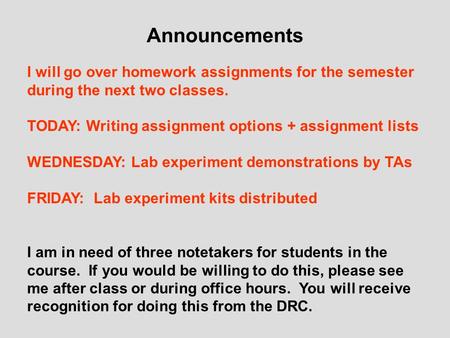 Announcements

I will go over homework assignments for the semester during the next two classes.

TODAY: Writing assignment options + assignment lists

WEDNESDAY: Lab experiment demonstrations by TAs

FRIDAY: Lab experiment kits distributed

I am in need of three notetakers for students in the course. If you would be willing to do this, please see me after class or during office hours. You will receive recognition for doing this from the DRC.